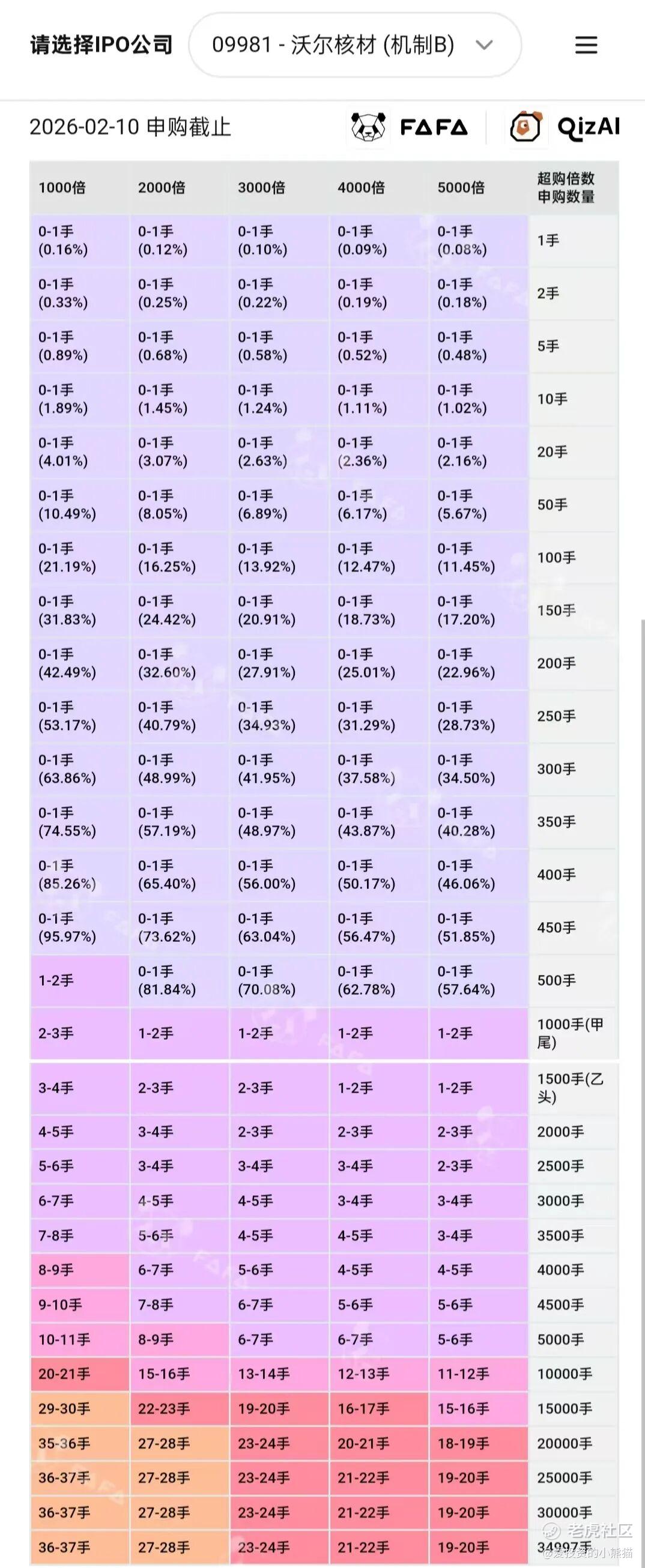 请选择IPO公司 09981 - 沃尔核材 (机制B)

2026-02-10 申购截止

FAFA QizAI

| 1000倍 | 2000倍 | 3000倍 | 4000倍 | 5000倍 | 超购倍数 申购数量 |
|---|---|---|---|---|---|
| 0-1手 (0.16%) | 0-1手 (0.12%) | 0-1手 (0.10%) | 0-1手 (0.09%) | 0-1手 (0.08%) | 1手 |
| 0-1手 (0.33%) | 0-1手 (0.25%) | 0-1手 (0.22%) | 0-1手 (0.19%) | 0-1手 (0.18%) | 2手 |
| 0-1手 (0.89%) | 0-1手 (0.68%) | 0-1手 (0.58%) | 0-1手 (0.52%) | 0-1手 (0.48%) | 5手 |
| 0-1手 (1.89%) | 0-1手 (1.45%) | 0-1手 (1.24%) | 0-1手 (1.11%) | 0-1手 (1.02%) | 10手 |
| 0-1手 (4.01%) | 0-1手 (3.07%) | 0-1手 (2.63%) | 0-1手 (2.36%) | 0-1手 (2.16%) | 20手 |
| 0-1手 (10.49%) | 0-1手 (8.05%) | 0-1手 (6.89%) | 0-1手 (6.17%) | 0-1手 (5.67%) | 50手 |
| 0-1手 (21.19%) | 0-1手 (16.25%) | 0-1手 (13.92%) | 0-1手 (12.47%) | 0-1手 (11.45%) | 100手 |
| 0-1手 (31.83%) | 0-1手 (24.42%) | 0-1手 (20.91%) | 0-1手 (18.73%) | 0-1手 (17.20%) | 150手 |
| 0-1手 (42.49%) | 0-1手 (32.60%) | 0-1手 (27.91%) | 0-1手 (25.01%) | 0-1手 (22.96%) | 200手 |
| 0-1手 (53.17%) | 0-1手 (40.79%) | 0-1手 (34.93%) | 0-1手 (31.29%) | 0-1手 (28.73%) | 250手 |
| 0-1手 (63.86%) | 0-1手 (48.99%) | 0-1手 (41.95%) | 0-1手 (37.58%) | 0-1手 (34.50%) | 300手 |
| 0-1手 (74.55%) | 0-1手 (57.19%) | 0-1手 (48.97%) | 0-1手 (43.87%) | 0-1手 (40.28%) | 350手 |
| 0-1手 (85.26%) | 0-1手 (65.40%) | 0-1手 (56.00%) | 0-1手 (50.17%) | 0-1手 (46.06%) | 400手 |
| 0-1手 (95.97%) | 0-1手 (73.62%) | 0-1手 (63.04%) | 0-1手 (56.47%) | 0-1手 (51.85%) | 450手 |
| 1-2手 | 0-1手 (81.84%) | 0-1手 (70.08%) | 0-1手 (62.78%) | 0-1手 (57.64%) | 500手 |
| 2-3手 | 1-2手 | 1-2手 | 1-2手 | 1-2手 | 1000手(甲尾) |
| 3-4手 | 2-3手 | 2-3手 | 1-2手 | 1-2手 | 1500手(乙头) |
| 4-5手 | 3-4手 | 2-3手 | 2-3手 | 2-3手 | 2000手 |
| 5-6手 | 3-4手 | 3-4手 | 3-4手 | 2-3手 | 2500手 |
| 6-7手 | 4-5手 | 4-5手 | 3-4手 | 3-4手 | 3000手 |
| 7-8手 | 5-6手 | 4-5手 | 4-5手 | 3-4手 | 3500手 |
| 8-9手 | 6-7手 | 5-6手 | 4-5手 | 4-5手 | 4000手 |
| 9-10手 | 7-8手 | 6-7手 | 5-6手 | 5-6手 | 4500手 |
| 10-11手 | 8-9手 | 6-7手 | 6-7手 | 5-6手 | 5000手 |
| 20-21手 | 15-16手 | 13-14手 | 12-13手 | 11-12手 | 10000手 |
| 29-30手 | 22-23手 | 19-20手 | 16-17手 | 15-16手 | 15000手 |
| 35-36手 | 27-28手 | 23-24手 | 20-21手 | 18-19手 | 20000手 |
| 36-37手 | 27-28手 | 23-24手 | 21-22手 | 19-20手 | 25000手 |
| 36-37手 | 27-28手 | 23-24手 | 21-22手 | 19-20手 | 30000手 |
| 36-37手 | 27-28手 | 23-24手 | 21-22手 | 19-20手 | 34997手 |

老虎社区
@爱投资的小熊猫